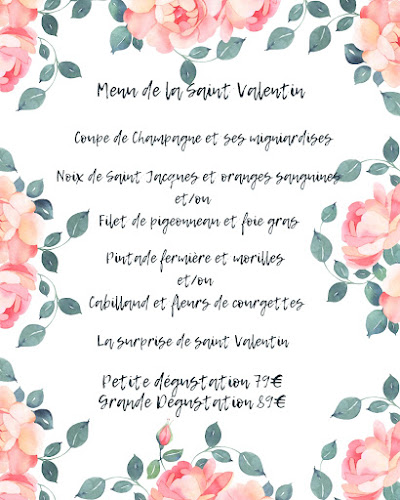 Menu de la Saint Valentin

Coupe de Champagne et ses migniardises

Noix de Saint Jacques et oranges sanguines
et/ou
Filet de pigeonneau et foie gras

Pintade fermière et morilles
et/ou
Cabillaud et fleurs de courgettes

La surprise de Saint Valentin

Petite dégustation 79€
Grande Dégustation 89€